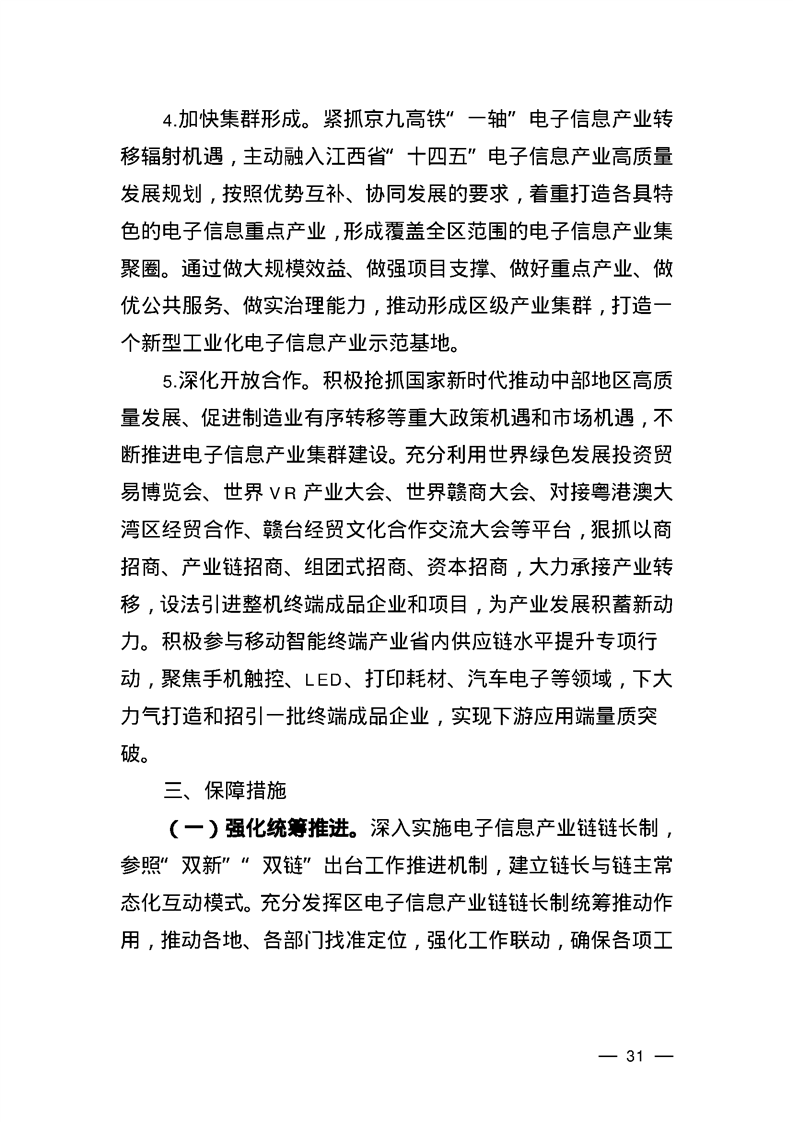 4.加快集群形成。紧抓京九高铁“一轴”电子信息产业转移辐射机遇，主动融入江西省“十四五”电子信息产业高质量发展规划，按照优势互补、协同发展的要求，着重打造各具特色的电子信息重点产业，形成覆盖全区范围的电子信息产业集聚圈。通过做大规模效益、做强项目支撑、做好重点产业、做优公共服务、做实治理能力，推动形成区级产业集群，打造一个新型工业化电子信息产业示范基地。

5.深化开放合作。积极抢抓国家新时代推动中部地区高质量发展、促进制造业有序转移等重大政策机遇和市场机遇，不断推进电子信息产业集群建设。充分利用世界绿色发展投资贸易博览会、世界VR产业大会、世界赣商大会、对接粤港澳大湾区经贸合作、赣台经贸文化合作交流大会等平台，狠抓以商招商、产业链招商、组团式招商、资本招商，大力承接产业转移，设法引进整机终端成品企业和项目，为产业发展积蓄新动力。积极参与移动智能终端产业省内供应链水平提升专项行动，聚焦手机触控、LED、打印耗材、汽车电子等领域，下大力气打造和招引一批终端成品企业，实现下游应用端量质突破。

三、保障措施

（一）强化统筹推进。深入实施电子信息产业链链长制，参照“双新”“双链”出台工作推进机制，建立链长与链主常态化互动模式。充分发挥区电子信息产业链链长制统筹推动作用，推动各地、各部门找准定位，强化工作联动，确保各项工

— 31 —